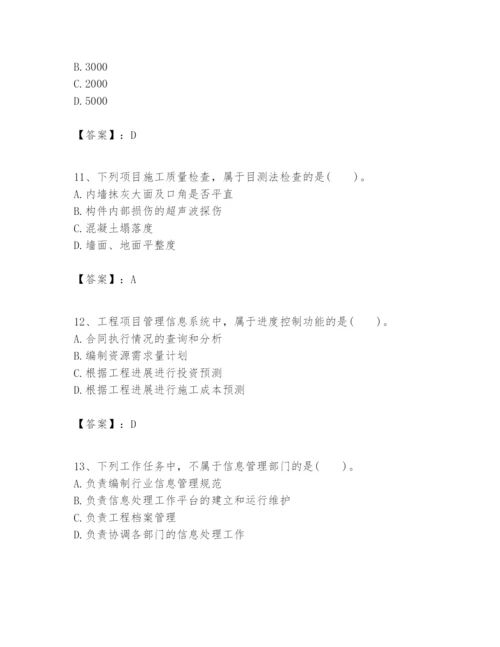 B. 3000
C. 2000
D. 5000

【答案】：D

11、下列项目施工质量检查，属于目测法检查的是(　　)。
A. 内墙抹灰大面及口角是否平直
B. 构件内部损伤的超声波探伤
C. 混凝土塌落度
D. 墙面、地面平整度

【答案】：A

12、工程项目管理信息系统中，属于进度控制功能的是(　　)。
A. 合同执行情况的查询和分析
B. 编制资源需求量计划
C. 根据工程进展进行投资预测
D. 根据工程进展进行施工成本预测

【答案】：D

13、下列工作任务中，不属于信息管理部门的是(　　)。
A. 负责编制行业信息管理规范
B. 负责信息处理工作平台的建立和运行维护
C. 负责工程档案管理
D. 负责协调各部门的信息处理工作